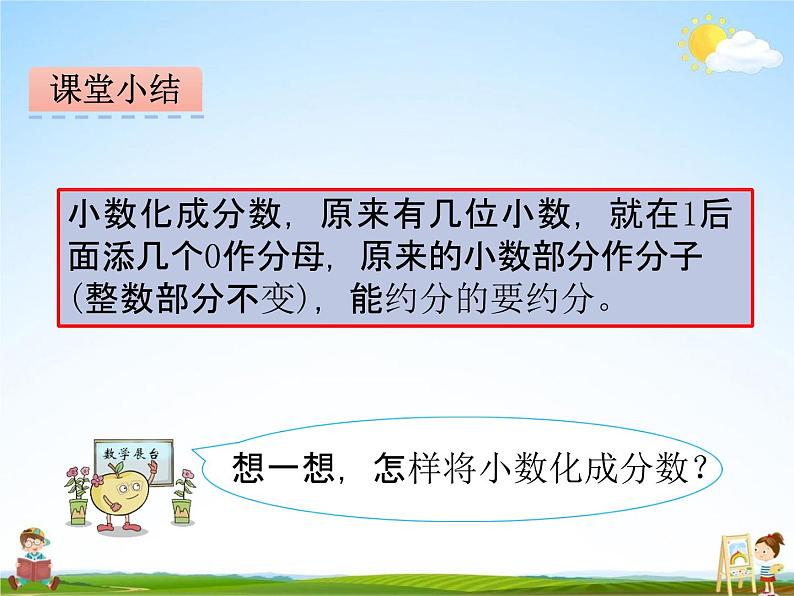 课堂小结

小数化成分数，原来有几位小数，就在1后面添几个0作分母，原来的小数部分作分子(整数部分不变)，能约分的要约分。

数学展台

想一想，怎样将小数化成分数？